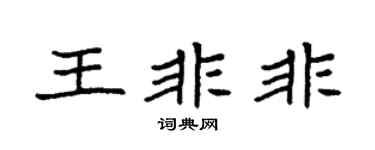 王非非

词典网